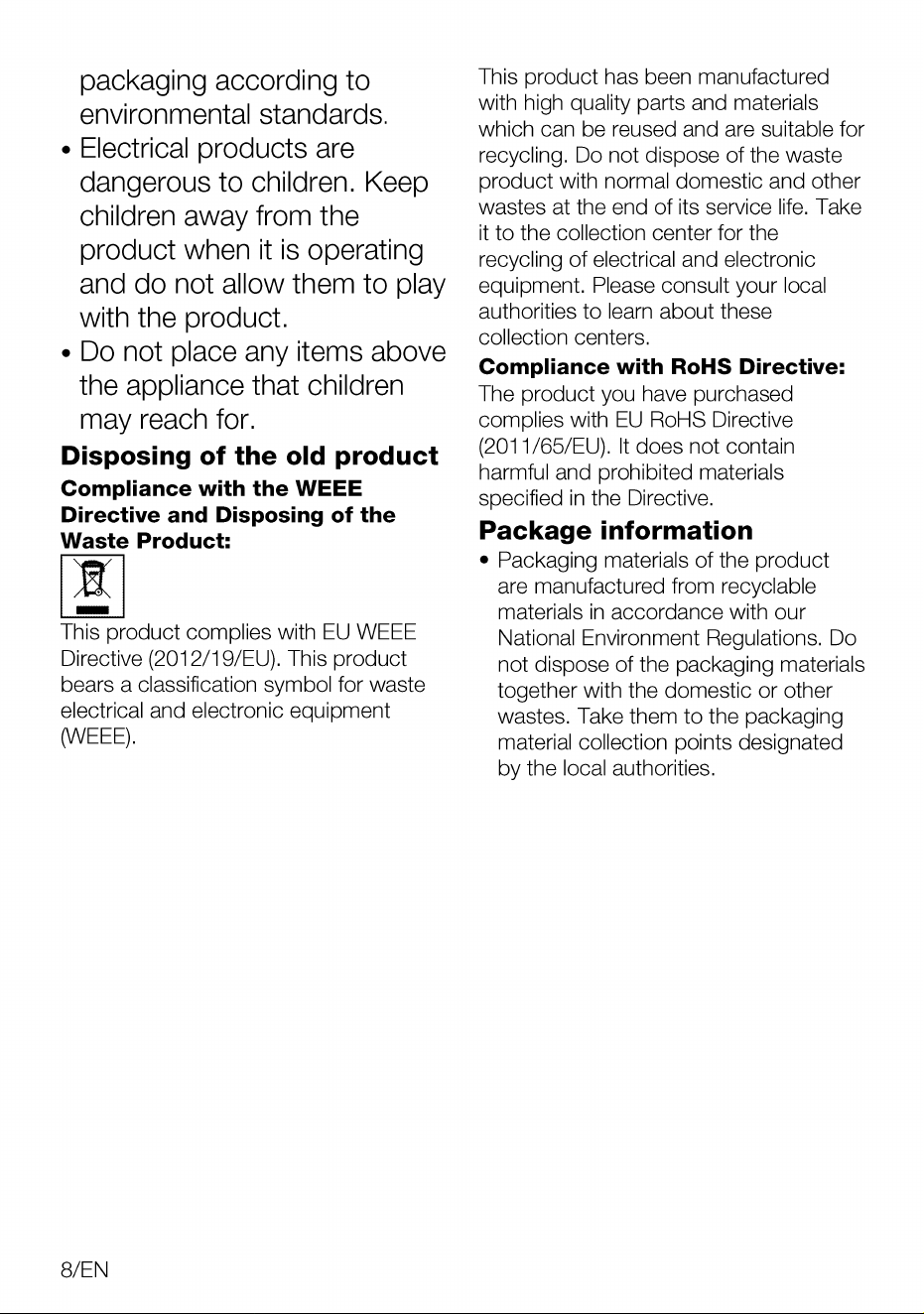 packaging according to environmental standards.

• Electrical products are dangerous to children. Keep children away from the product when it is operating and do not allow them to play with the product.
• Do not place any items above the appliance that children may reach for.

Disposing of the old product

Compliance with the WEEE Directive and Disposing of the Waste Product:

This product complies with EU WEEE Directive (2012/19/EU). This product bears a classification symbol for waste electrical and electronic equipment (WEEE).

This product has been manufactured with high quality parts and materials which can be reused and are suitable for recycling. Do not dispose of the waste product with normal domestic and other wastes at the end of its service life. Take it to the collection center for the recycling of electrical and electronic equipment. Please consult your local authorities to learn about these collection centers.

Compliance with RoHS Directive:

The product you have purchased complies with EU RoHS Directive (2011/65/EU). It does not contain harmful and prohibited materials specified in the Directive.

Package information

• Packaging materials of the product are manufactured from recyclable materials in accordance with our National Environment Regulations. Do not dispose of the packaging materials together with the domestic or other wastes. Take them to the packaging material collection points designated by the local authorities.

8/EN